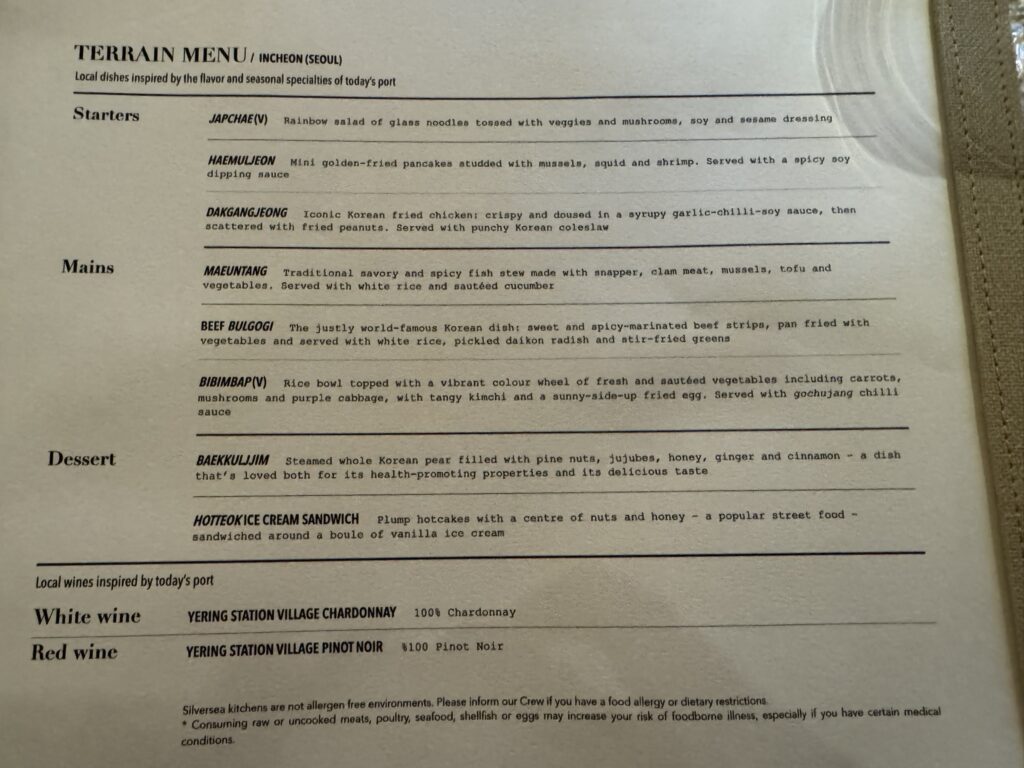 TERRAIN MENU / INCHEON (SEOUL)
Local dishes inspired by the flavor and seasonal specialties of today's port

Starters

JAPCHAE(V) Rainbow salad of glass noodles tossed with veggies and mushrooms, soy and sesame dressing

HAEMULJEON Mini golden-fried pancakes studded with mussels, squid and shrimp. Served with a spicy soy dipping sauce

DAKGANGJEONG Iconic Korean fried chicken: crispy and doused in a syrupy garlic-chilli-soy sauce, then scattered with fried peanuts. Served with punchy Korean coleslaw

Mains

MAEUNTANG Traditional savory and spicy fish stew made with snapper, clam meat, mussels, tofu and vegetables. Served with white rice and sautéed cucumber

BEEF BULGOGI The justly world-famous Korean dish: sweet and spicy-marinated beef strips, pan fried with vegetables and served with white rice, pickled daikon radish and stir-fried greens

BIBIMBAP(V) Rice bowl topped with a vibrant colour wheel of fresh and sautéed vegetables including carrots, mushrooms and purple cabbage, with tangy kimchi and a sunny-side-up fried egg. Served with gochujang chilli sauce

Dessert

BAEKKULJJIM Steamed whole Korean pear filled with pine nuts, jujubes, honey, ginger and cinnamon - a dish that's loved both for its health-promoting properties and its delicious taste

HOTTEOK ICE CREAM SANDWICH Plump hotcakes with a centre of nuts and honey - a popular street food - sandwiched around a boule of vanilla ice cream

Local wines inspired by today's port

White wine YERING STATION VILLAGE CHARDONNAY 100% Chardonnay

Red wine YERING STATION VILLAGE PINOT NOIR %100 Pinot Noir

Silversea kitchens are not allergen free environments. Please inform our Crew if you have a food allergy or dietary restrictions.
* Consuming raw or uncooked meats, poultry, seafood, shellfish or eggs may increase your risk of foodborne illness, especially if you have certain medical conditions.